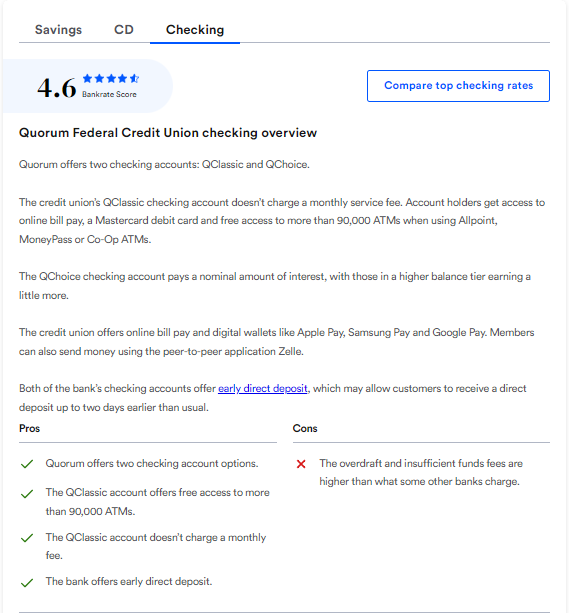 Savings CD Checking

4.6 Bankrate Score

Compare top checking rates

Quorum Federal Credit Union checking overview

Quorum offers two checking accounts: QClassic and QChoice.

The credit union's QClassic checking account doesn't charge a monthly service fee. Account holders get access to online bill pay, a Mastercard debit card and free access to more than 90,000 ATMs when using Allpoint, MoneyPass or Co-Op ATMs.

The QChoice checking account pays a nominal amount of interest, with those in a higher balance tier earning a little more.

The credit union offers online bill pay and digital wallets like Apple Pay, Samsung Pay and Google Pay. Members can also send money using the peer-to-peer application Zelle.

Both of the bank's checking accounts offer early direct deposit, which may allow customers to receive a direct deposit up to two days earlier than usual.

Pros

Quorum offers two checking account options.

The QClassic account offers free access to more than 90,000 ATMs.

The QClassic account doesn't charge a monthly fee.

The bank offers early direct deposit.

Cons

The overdraft and insufficient funds fees are higher than what some other banks charge.